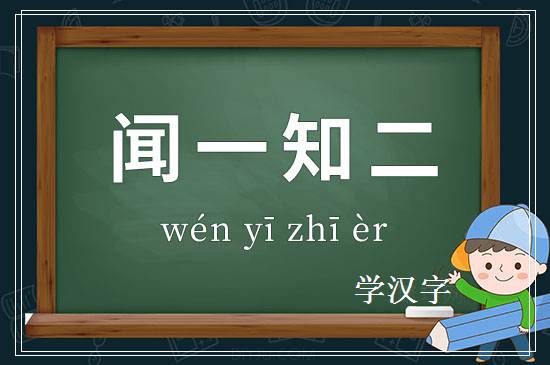 闻一知二

wén yī zhī èr

学汉字